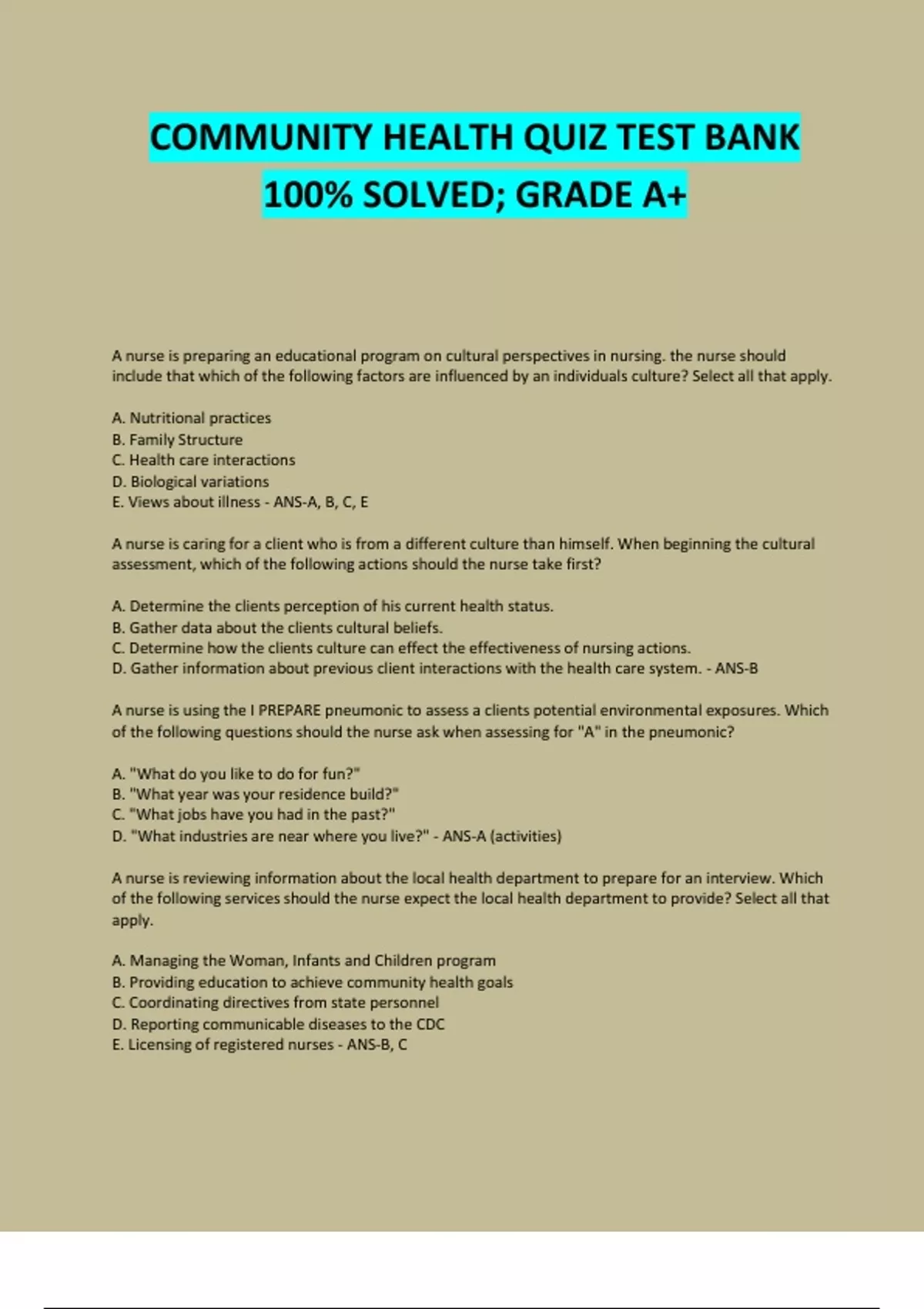 COMMUNITY HEALTH QUIZ TEST BANK 100% SOLVED; GRADE A+

A nurse is preparing an educational program on cultural perspectives in nursing. the nurse should include that which of the following factors are influenced by an individuals culture? Select all that apply.

A. Nutritional practices
B. Family Structure
C. Health care interactions
D. Biological variations
E. Views about illness - ANS-A, B, C, E

A nurse is caring for a client who is from a different culture than himself. When beginning the cultural assessment, which of the following actions should the nurse take first?

A. Determine the clients perception of his current health status.
B. Gather data about the clients cultural beliefs.
C. Determine how the clients culture can effect the effectiveness of nursing actions.
D. Gather information about previous client interactions with the health care system. - ANS-B

A nurse is using the I PREPARE pneumonic to assess a clients potential environmental exposures. Which of the following questions should the nurse ask when assessing for "A" in the pneumonic?

A. "What do you like to do for fun?"
B. "What year was your residence build?"
C. "What jobs have you had in the past?"
D. "What industries are near where you live?" - ANS-A (activities)

A nurse is reviewing information about the local health department to prepare for an interview. Which of the following services should the nurse expect the local health department to provide? Select all that apply.

A. Managing the Woman, Infants and Children program
B. Providing education to achieve community health goals
C. Coordinating directives from state personnel
D. Reporting communicable diseases to the CDC
E. Licensing of registered nurses - ANS-B, C